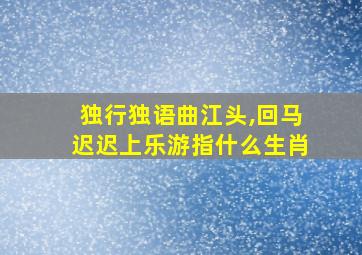 独行独语曲江头,回马迟迟上乐游指什么生肖